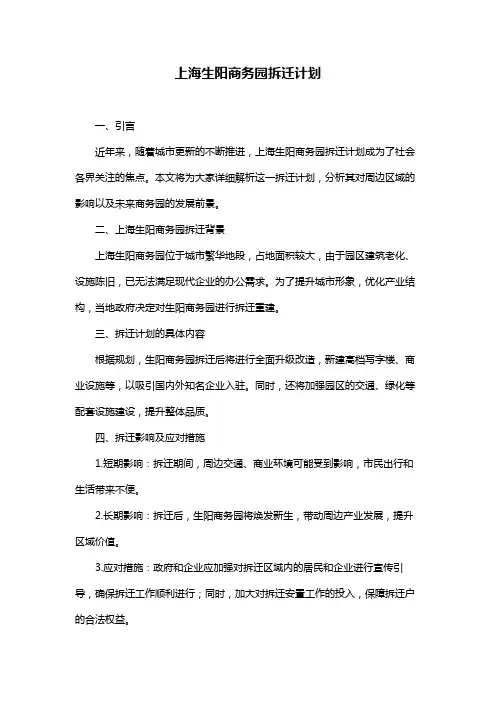 上海生阳商务园拆迁计划

一、引言

近年来，随着城市更新的不断推进，上海生阳商务园拆迁计划成为了社会各界关注的焦点。本文将为大家详细解析这一拆迁计划，分析其对周边区域的影响以及未来商务园的发展前景。

二、上海生阳商务园拆迁背景

上海生阳商务园位于城市繁华地段，占地面积较大，由于园区建筑老化、设施陈旧，已无法满足现代企业的办公需求。为了提升城市形象，优化产业结构，当地政府决定对生阳商务园进行拆迁重建。

三、拆迁计划的具体内容

根据规划，生阳商务园拆迁后将进行全面升级改造，新建高档写字楼、商业设施等，以吸引国内外知名企业入驻。同时，还将加强园区的交通、绿化等配套设施建设，提升整体品质。

四、拆迁影响及应对措施

1.短期影响：拆迁期间，周边交通、商业环境可能受到影响，市民出行和生活带来不便。

2.长期影响：拆迁后，生阳商务园将焕发新生，带动周边产业发展，提升区域价值。

3.应对措施：政府和企业应加强对拆迁区域内的居民和企业进行宣传引导，确保拆迁工作顺利进行；同时，加大对拆迁安置工作的投入，保障拆迁户的合法权益。